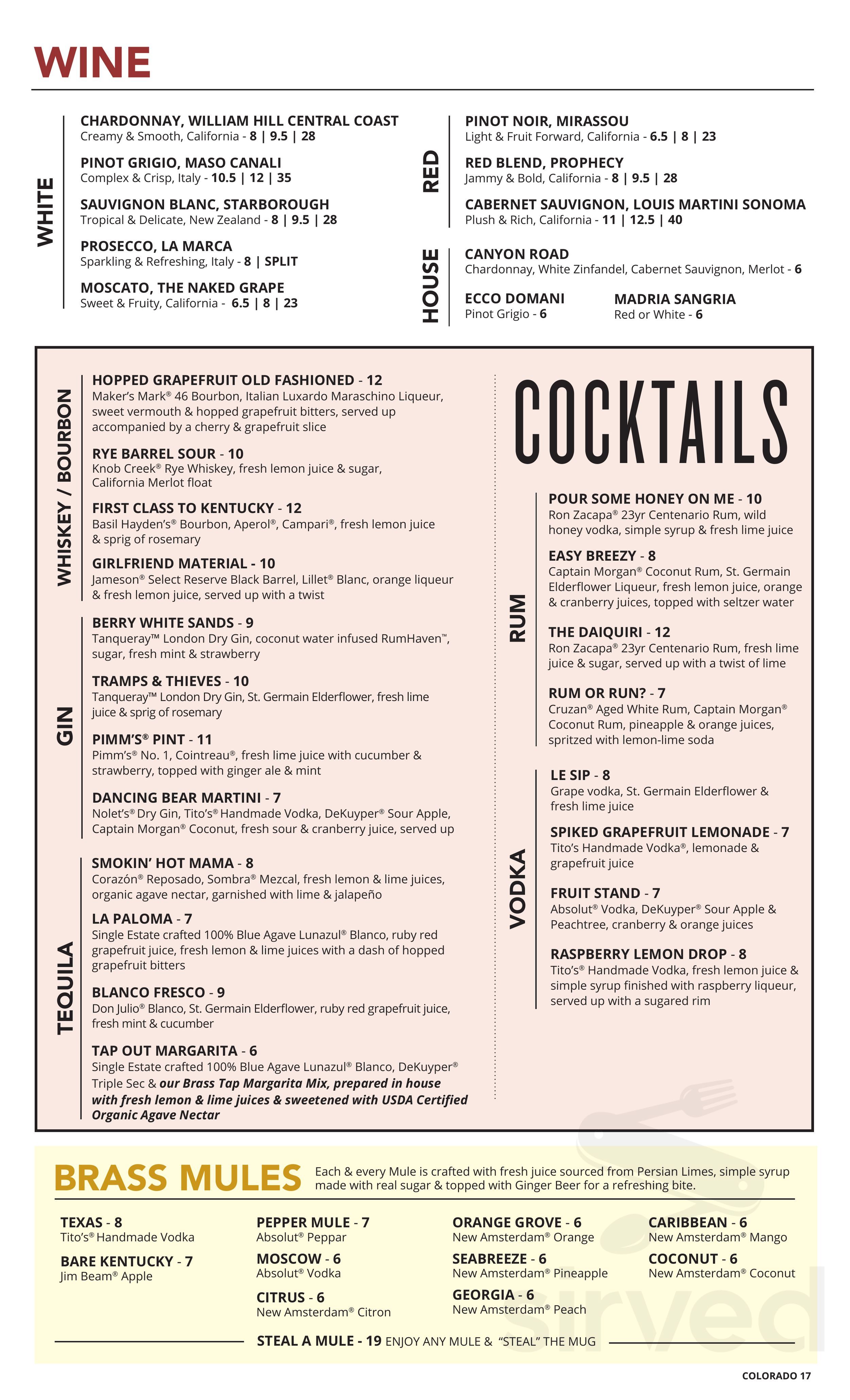 WINE

WHITE

CHARDONNAY, WILLIAM HILL CENTRAL COAST
Creamy & Smooth, California - 8 | 9.5 | 28

PINOT GRIGIO, MASO CANALI
Complex & Crisp, Italy - 10.5 | 12 | 35

SAUVIGNON BLANC, STARBOROUGH
Tropical & Delicate, New Zealand - 8 | 9.5 | 28

PROSECCO, LA MARCA
Sparkling & Refreshing, Italy - 8 | SPLIT

MOSCATO, THE NAKED GRAPE
Sweet & Fruity, California - 6.5 | 8 | 23

RED

PINOT NOIR, MIRASSOU
Light & Fruit Forward, California - 6.5 | 8 | 23

RED BLEND, PROPHECY
Jammy & Bold, California - 8 | 9.5 | 28

CABERNET SAUVIGNON, LOUIS MARTINI SONOMA
Plush & Rich, California - 11 | 12.5 | 40

HOUSE

CANYON ROAD
Chardonnay, White Zinfandel, Cabernet Sauvignon, Merlot - 6

ECCO DOMANI
Pinot Grigio - 6

MADRIA SANGRIA
Red or White - 6

WHISKEY / BOURBON

HOPPED GRAPEFRUIT OLD FASHIONED - 12
Maker's Mark® 46 Bourbon, Italian Luxardo Maraschino Liqueur, sweet vermouth & hopped grapefruit bitters, served up accompanied by a cherry & grapefruit slice

RYE BARREL SOUR - 10
Knob Creek® Rye Whiskey, fresh lemon juice & sugar, California Merlot float

FIRST CLASS TO KENTUCKY - 12
Basil Hayden's® Bourbon, Aperol®, Campari®, fresh lemon juice & sprig of rosemary

GIRLFRIEND MATERIAL - 10
Jameson® Select Reserve Black Barrel, Lillet® Blanc, orange liqueur & fresh lemon juice, served up with a twist

GIN

BERRY WHITE SANDS - 9
Tanqueray™ London Dry Gin, coconut water infused RumHaven™, sugar, fresh mint & strawberry

TRAMPS & THIEVES - 10
Tanqueray™ London Dry Gin, St. Germain Elderflower, fresh lime juice & sprig of rosemary

PIMM'S® PINT - 11
Pimm's® No. 1, Cointreau®, fresh lime juice with cucumber & strawberry, topped with ginger ale & mint

DANCING BEAR MARTINI - 7
Nolet's® Dry Gin, Tito's® Handmade Vodka, DeKuyper® Sour Apple, Captain Morgan® Coconut, fresh sour & cranberry juice, served up

TEQUILA

SMOKIN' HOT MAMA - 8
Corazón® Reposado, Sombra® Mezcal, fresh lemon & lime juices, organic agave nectar, garnished with lime & jalapeño

LA PALOMA - 7
Single Estate crafted 100% Blue Agave Lunazul® Blanco, ruby red grapefruit juice, fresh lemon & lime juices with a dash of hopped grapefruit bitters

BLANCO FRESCO - 9
Don Julio® Blanco, St. Germain Elderflower, ruby red grapefruit juice, fresh mint & cucumber

TAP OUT MARGARITA - 6
Single Estate crafted 100% Blue Agave Lunazul® Blanco, DeKuyper® Triple Sec & our Brass Tap Margarita Mix, prepared in house with fresh lemon & lime juices & sweetened with USDA Certified Organic Agave Nectar

COCKTAILS

RUM

POUR SOME HONEY ON ME - 10
Ron Zacapa® 23yr Centenario Rum, wild honey vodka, simple syrup & fresh lime juice

EASY BREEZY - 8
Captain Morgan® Coconut Rum, St. Germain Elderflower Liqueur, fresh lemon juice, orange & cranberry juices, topped with seltzer water

THE DAIQUIRI - 12
Ron Zacapa® 23yr Centenario Rum, fresh lime juice & sugar, served up with a twist of lime

RUM OR RUN? - 7
Cruzan® Aged White Rum, Captain Morgan® Coconut Rum, pineapple & orange juices, spritzed with lemon-lime soda

VODKA

LE SIP - 8
Grape vodka, St. Germain Elderflower & fresh lime juice

SPIKED GRAPEFRUIT LEMONADE - 7
Tito's Handmade Vodka®, lemonade & grapefruit juice

FRUIT STAND - 7
Absolut® Vodka, DeKuyper® Sour Apple & Peachtree, cranberry & orange juices

RASPBERRY LEMON DROP - 8
Tito's® Handmade Vodka, fresh lemon juice & simple syrup finished with raspberry liqueur, served up with a sugared rim

BRASS MULES
Each & every Mule is crafted with fresh juice sourced from Persian Limes, simple syrup made with real sugar & topped with Ginger Beer for a refreshing bite.

TEXAS - 8
Tito's® Handmade Vodka

BARE KENTUCKY - 7
Jim Beam® Apple

PEPPER MULE - 7
Absolut® Peppar

MOSCOW - 6
Absolut® Vodka

CITRUS - 6
New Amsterdam® Citron

ORANGE GROVE - 6
New Amsterdam® Orange

SEABREEZE - 6
New Amsterdam® Pineapple

GEORGIA - 6
New Amsterdam® Peach

CARIBBEAN - 6
New Amsterdam® Mango

COCONUT - 6
New Amsterdam® Coconut

STEAL A MULE - 19 ENJOY ANY MULE & "STEAL" THE MUG

COLORADO 17

sirved